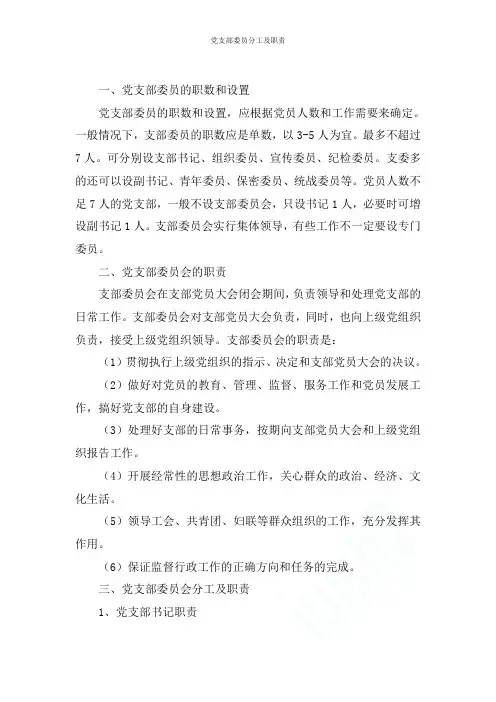 党支部委员分工及职责

一、党支部委员的职数和设置

党支部委员的职数和设置，应根据党员人数和工作需要来确定。一般情况下，支部委员的职数应是单数，以 3-5 人为宜。最多不超过 7 人。可分别设支部书记、组织委员、宣传委员、纪检委员。支委多的还可以设副书记、青年委员、保密委员、统战委员等。党员人数不足 7 人的党支部，一般不设支部委员会，只设书记 1 人，必要时可增设副书记 1 人。支部委员会实行集体领导，有些工作不一定要设专门委员。

二、党支部委员会的职责

支部委员会在支部党员大会闭会期间，负责领导和处理党支部的日常工作。支部委员会对支部党员大会负责，同时，也向上级党组织负责，接受上级党组织领导。支部委员会的职责是：

（1）贯彻执行上级党组织的指示、决定和支部党员大会的决议。

（2）做好对党员的教育、管理、监督、服务工作和党员发展工作，搞好党支部的自身建设。

（3）处理好支部的日常事务，按期向支部党员大会和上级党组织报告工作。

（4）开展经常性的思想政治工作，关心群众的政治、经济、文化生活。

（5）领导工会、共青团、妇联等群众组织的工作，充分发挥其作用。

（6）保证监督行政工作的正确方向和任务的完成。

三、党支部委员会分工及职责

1、党支部书记职责